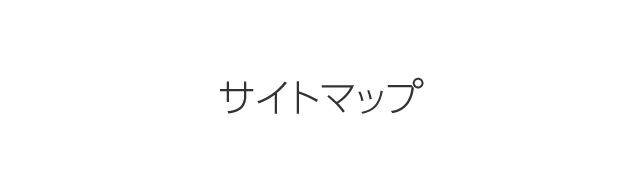 サイトマップ